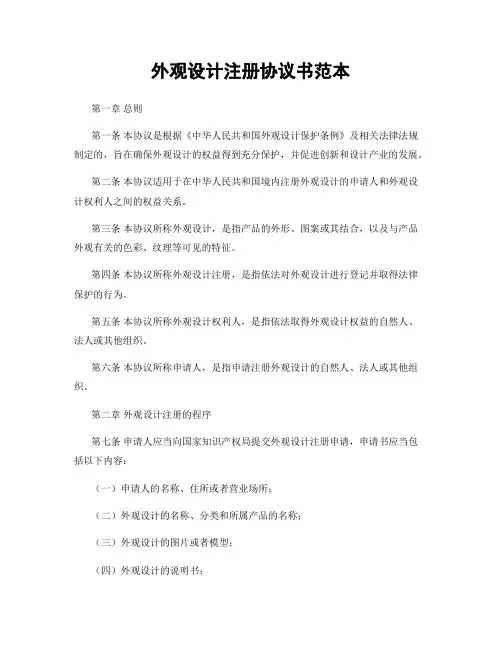 外观设计注册协议书范本

第一章 总则

第一条 本协议是根据《中华人民共和国外观设计保护条例》及相关法律法规制定的，旨在确保外观设计的权益得到充分保护，并促进创新和设计产业的发展。

第二条 本协议适用于在中华人民共和国境内注册外观设计的申请人和外观设计权利人之间的权益关系。

第三条 本协议所称外观设计，是指产品的外形、图案或其结合，以及与产品外观有关的色彩、纹理等可见的特征。

第四条 本协议所称外观设计注册，是指依法对外观设计进行登记并取得法律保护的行为。

第五条 本协议所称外观设计权利人，是指依法取得外观设计权益的自然人、法人或其他组织。

第六条 本协议所称申请人，是指申请注册外观设计的自然人、法人或其他组织。

第二章 外观设计注册的程序

第七条 申请人应当向国家知识产权局提交外观设计注册申请，申请书应当包括以下内容：

（一）申请人的名称、住所或者营业场所；

（二）外观设计的名称、分类和所属产品的名称；

（三）外观设计的图片或者模型；

（四）外观设计的说明书；